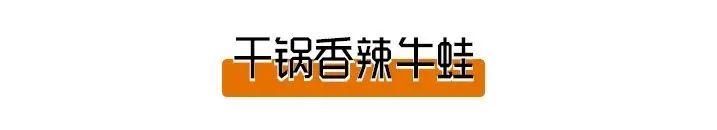 干锅香辣牛蛙